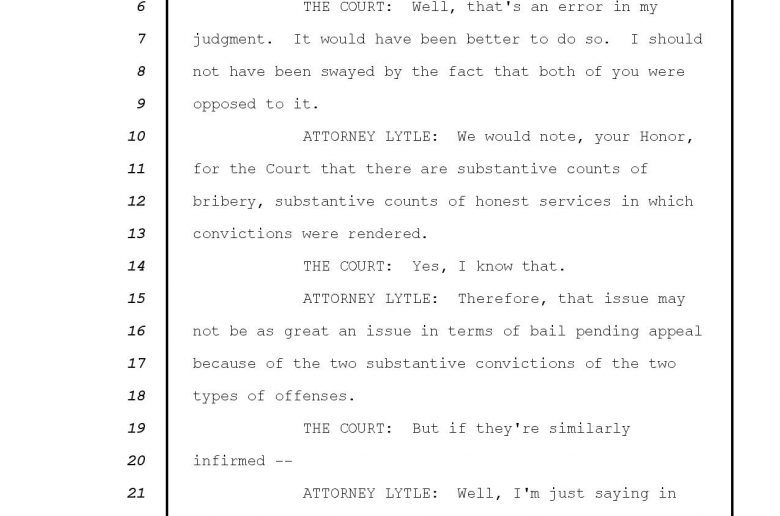 6 THE COURT: Well, that's an error in my
7 judgment. It would have been better to do so. I should
8 not have been swayed by the fact that both of you were
9 opposed to it.
10 ATTORNEY LYTLE: We would note, your Honor,
11 for the Court that there are substantive counts of
12 bribery, substantive counts of honest services in which
13 convictions were rendered.
14 THE COURT: Yes, I know that.
15 ATTORNEY LYTLE: Therefore, that issue may
16 not be as great an issue in terms of bail pending appeal
17 because of the two substantive convictions of the two
18 types of offenses.
19 THE COURT: But if they're similarly
20 infirmed --
21 ATTORNEY LYTLE: Well, I'm just saying in